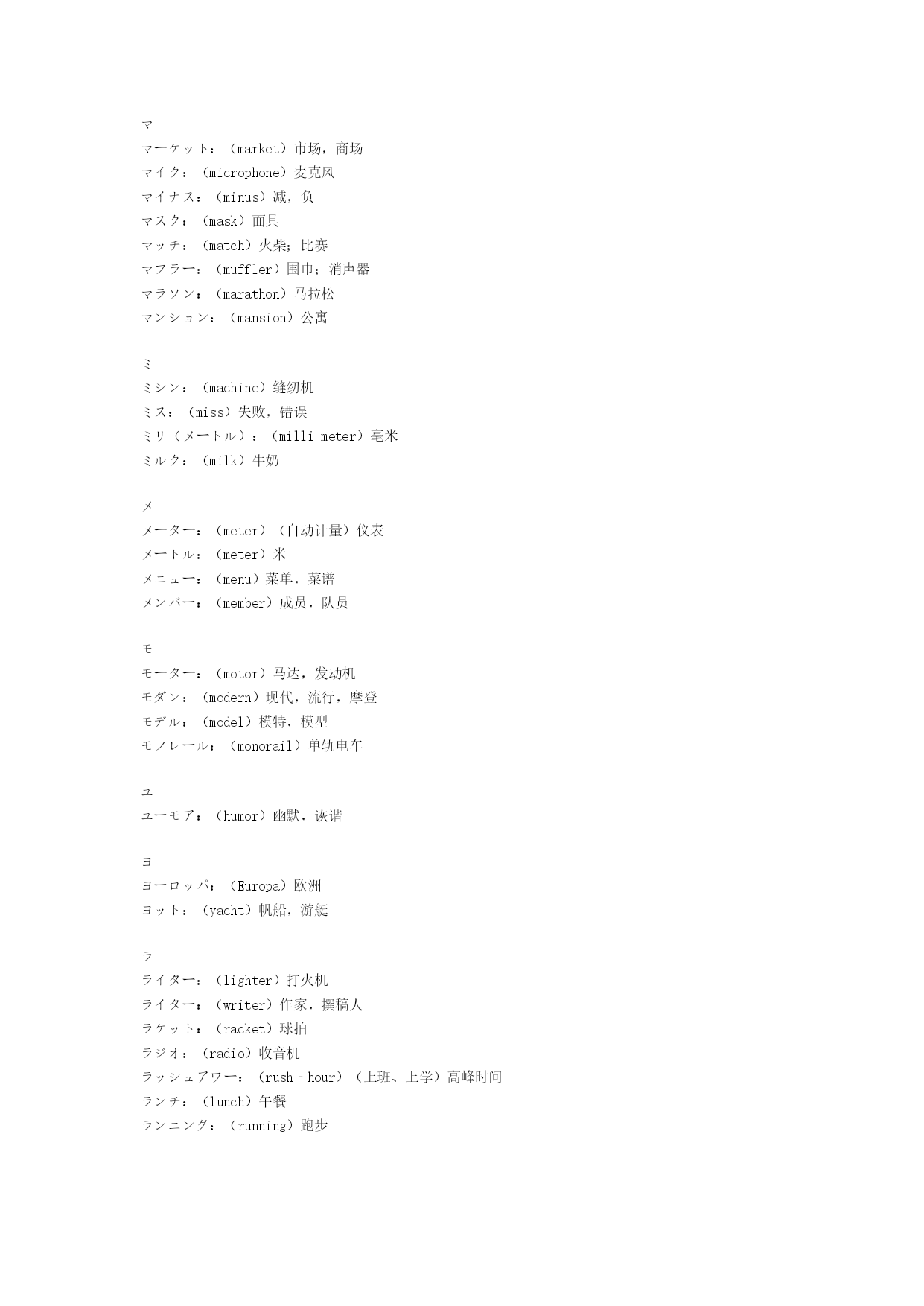 マ
マーケット：（market）市场，商场
マイク：（microphone）麦克风
マイナス：（minus）减，负
マスク：（mask）面具
マッチ：（match）火柴；比赛
マフラー：（muffler）围巾；消声器
マラソン：（marathon）马拉松
マンション：（mansion）公寓

ミ
ミシン：（machine）缝纫机
ミス：（miss）失败，错误
ミリ（メートル）：（milli meter）毫米
ミルク：（milk）牛奶

メ
メーター：（meter）（自动计量）仪表
メートル：（meter）米
メニュー：（menu）菜单，菜谱
メンバー：（member）成员，队员

モ
モーター：（motor）马达，发动机
モダン：（modern）现代，流行，摩登
モデル：（model）模特，模型
モノレール：（monorail）单轨电车

ユ
ユーモア：（humor）幽默，诙谐

ヨ
ヨーロッパ：（Europa）欧洲
ヨット：（yacht）帆船，游艇

ラ
ライター：（lighter）打火机
ライター：（writer）作家，撰稿人
ラケット：（racket）球拍
ラジオ：（radio）收音机
ラッシュアワー：（rush - hour）（上班、上学）高峰时间
ランチ：（lunch）午餐
ランニング：（running）跑步